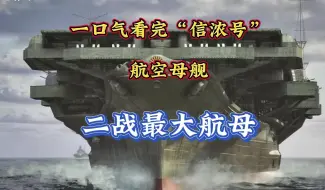 一口气看完“信浓号”
航空母舰

二战最大航母